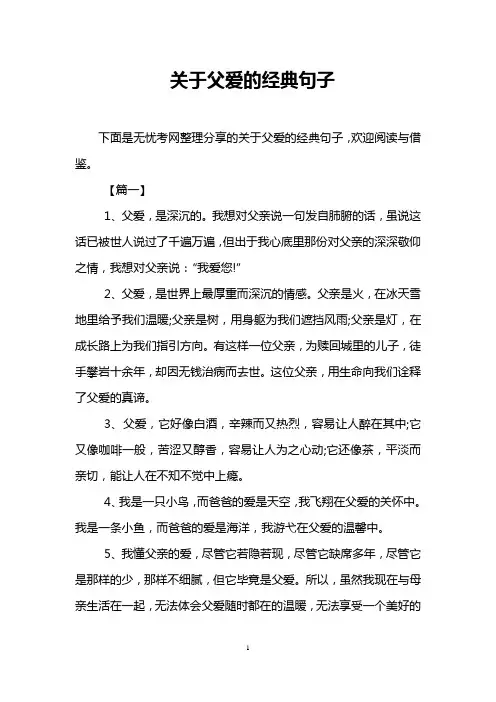 关于父爱的经典句子

下面是无忧考网整理分享的关于父爱的经典句子，欢迎阅读与借鉴。

【篇一】

1、父爱，是深沉的。我想对父亲说一句发自肺腑的话，虽说这话已被世人说过了千遍万遍，但出于我心底里那份对父亲的深深敬仰之情，我想对父亲说："我爱您!"

2、父爱，是世界上最厚重而深沉的情感。父亲是火，在冰天雪地里给予我们温暖;父亲是树，用身躯为我们遮挡风雨;父亲是灯，在成长路上为我们指引方向。有这样一位父亲，为赎回城里的儿子，徒手攀岩十余年，却因无钱治病而去世。这位父亲，用生命向我们诠释了父爱的真谛。

3、父爱，它好像白酒，辛辣而又热烈，容易让人醉在其中;它又像咖啡一般，苦涩又醇香，容易让人为之心动;它还像茶，平淡而亲切，能让人在不知不觉中上瘾。

4、我是一只小鸟，而爸爸的爱是天空，我飞翔在父爱的关怀中。我是一条小鱼，而爸爸的爱是海洋，我游弋在父爱的温馨中。

5、我懂父亲的爱，尽管它若隐若现，尽管它缺席多年，尽管它是那样的少，那样不细腻，但它毕竟是父爱。所以，虽然我现在与母亲生活在一起，无法体会父爱随时都在的温暖，无法享受一个美好的

1